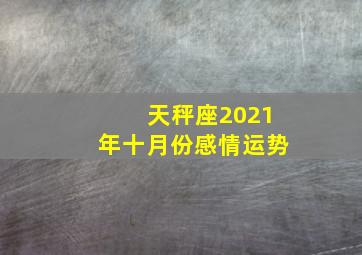 天秤座2021年十月份感情运势